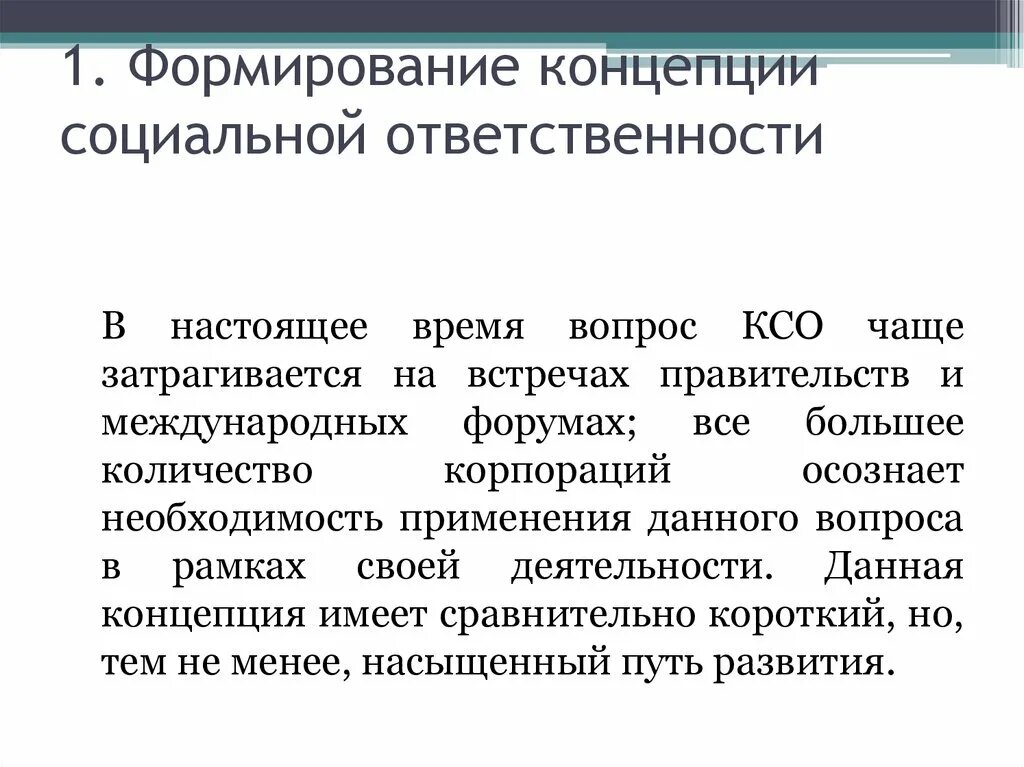 1. Формирование концепции социальной ответственности

В настоящее время вопрос КСО чаще затрагивается на встречах правительств и международных форумах; все большее количество корпораций осознает необходимость применения данного вопроса в рамках своей деятельности. Данная концепция имеет сравнительно короткий, но, тем не менее, насыщенный путь развития.